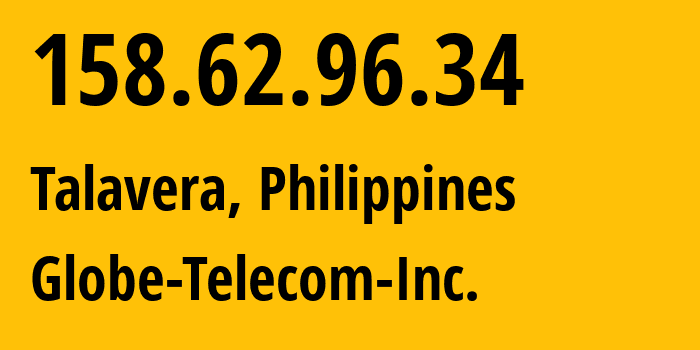 158.62.96.34

Talavera, Philippines

Globe-Telecom-Inc.